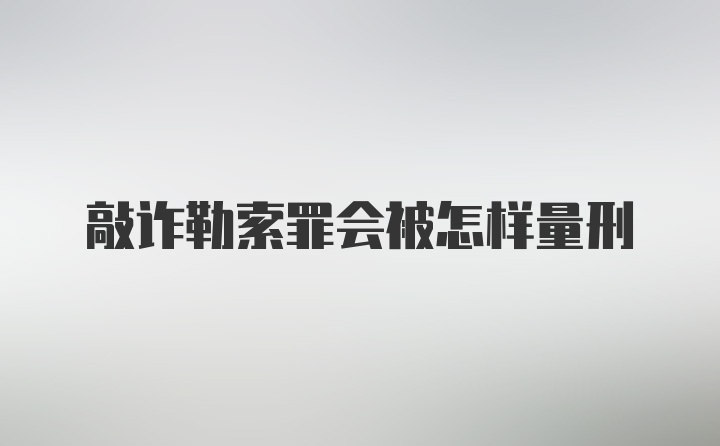 敲诈勒索罪会被怎样量刑